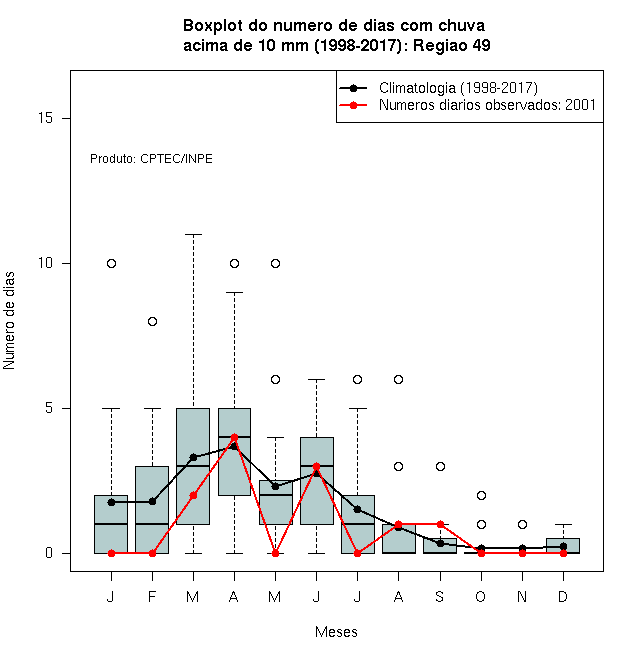 Boxplot do numero de dias com chuva
acima de 10 mm (1998-2017): Regiao 49

Climatologia (1998-2017)
Numeros diarios observados: 2001

Produto: CPTEC/INPE

Numero de dias

15
10
5
0

J F M A M J J A S O N D

Meses